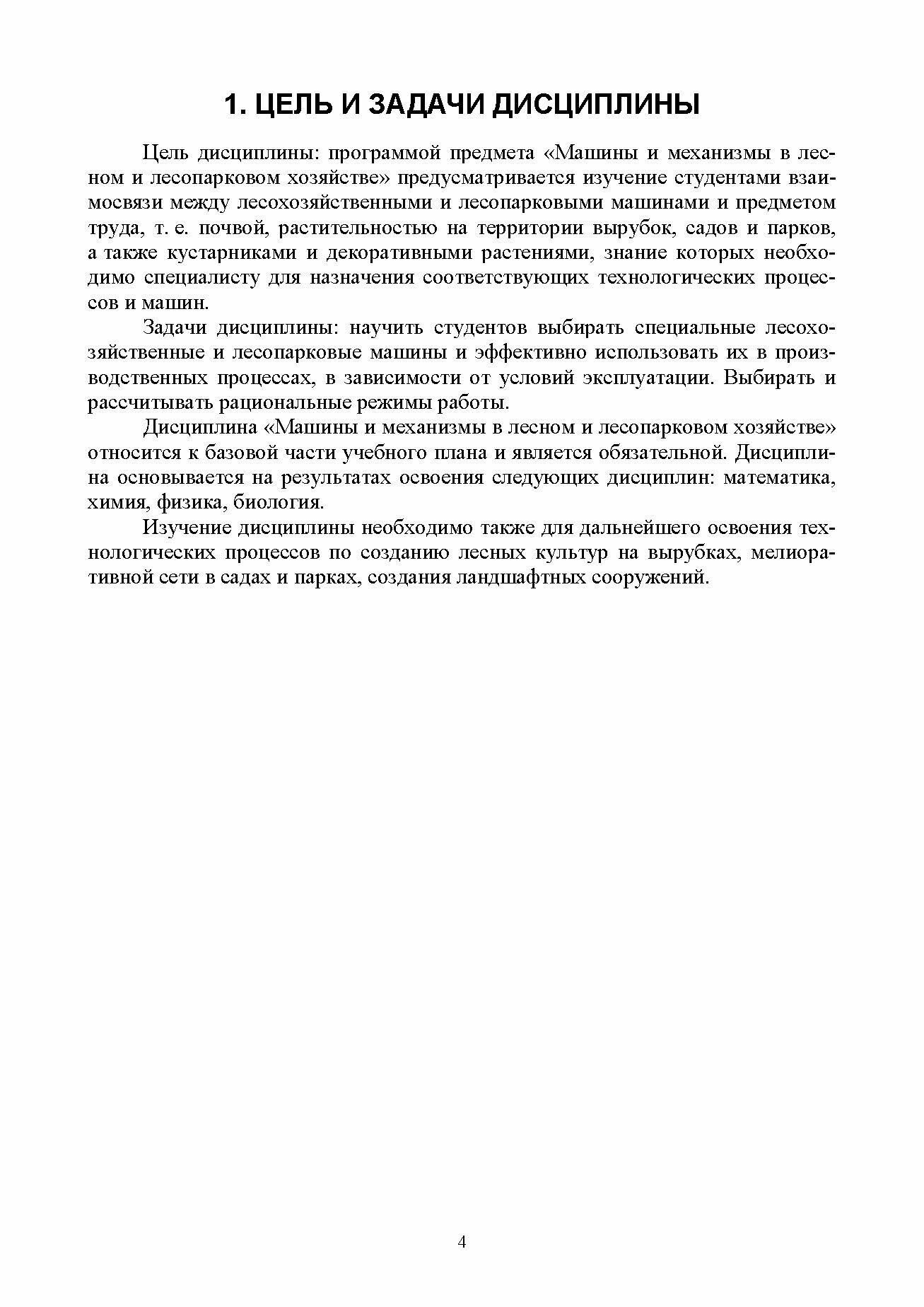 1. ЦЕЛЬ И ЗАДАЧИ ДИСЦИПЛИНЫ

Цель дисциплины: программой предмета «Машины и механизмы в лесном и лесопарковом хозяйстве» предусматривается изучение студентами взаимосвязи между лесохозяйственными и лесопарковыми машинами и предметом труда, т. е. почвой, растительностью на территории вырубок, садов и парков, а также кустарниками и декоративными растениями, знание которых необходимо специалисту для назначения соответствующих технологических процессов и машин.

Задачи дисциплины: научить студентов выбирать специальные лесохозяйственные и лесопарковые машины и эффективно использовать их в производственных процессах, в зависимости от условий эксплуатации. Выбирать и рассчитывать рациональные режимы работы.

Дисциплина «Машины и механизмы в лесном и лесопарковом хозяйстве» относится к базовой части учебного плана и является обязательной. Дисциплина основывается на результатах освоения следующих дисциплин: математика, химия, физика, биология.

Изучение дисциплины необходимо также для дальнейшего освоения технологических процессов по созданию лесных культур на вырубках, мелиоративной сети в садах и парках, создания ландшафтных сооружений.

4